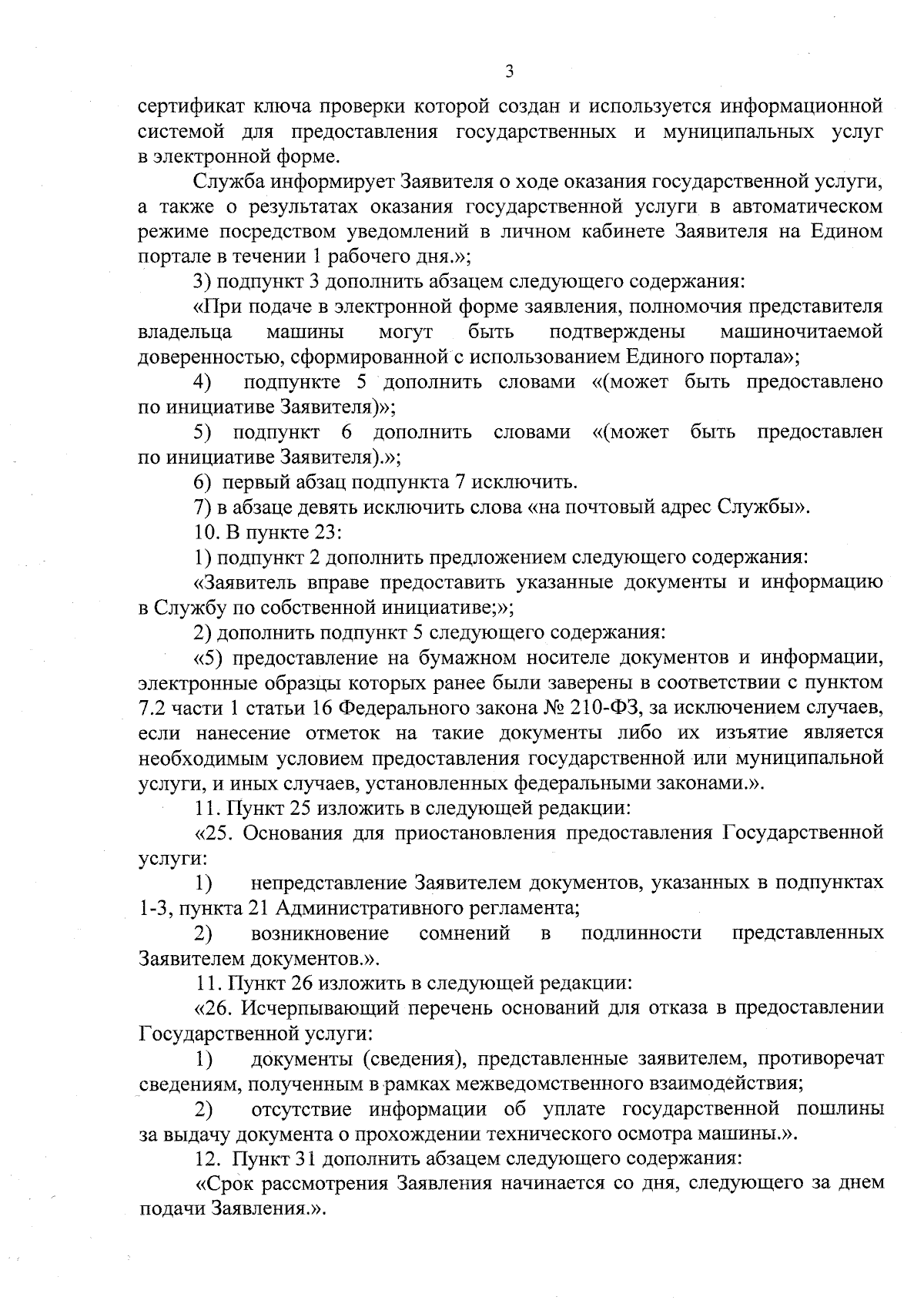 3

сертификат ключа проверки которой создан и используется информационной системой для предоставления государственных и муниципальных услуг в электронной форме.

Служба информирует Заявителя о ходе оказания государственной услуги, а также о результатах оказания государственной услуги в автоматическом режиме посредством уведомлений в личном кабинете Заявителя на Едином портале в течении 1 рабочего дня.»;

3) подпункт 3 дополнить абзацем следующего содержания:

«При подаче в электронной форме заявления, полномочия представителя владельца машины могут быть подтверждены машиночитаемой доверенностью, сформированной с использованием Единого портала»;

4) подпункте 5 дополнить словами «(может быть предоставлено по инициативе Заявителя)»;

5) подпункт 6 дополнить словами «(может быть предоставлен по инициативе Заявителя).»;

6) первый абзац подпункта 7 исключить.

7) в абзаце девять исключить слова «на почтовый адрес Службы».

10. В пункте 23:

1) подпункт 2 дополнить предложением следующего содержания:

«Заявитель вправе предоставить указанные документы и информацию в Службу по собственной инициативе;»;

2) дополнить подпункт 5 следующего содержания:

«5) предоставление на бумажном носителе документов и информации, электронные образцы которых ранее были заверены в соответствии с пунктом 7.2 части 1 статьи 16 Федерального закона № 210-ФЗ, за исключением случаев, если нанесение отметок на такие документы либо их изъятие является необходимым условием предоставления государственной или муниципальной услуги, и иных случаев, установленных федеральными законами.».

11. Пункт 25 изложить в следующей редакции:

«25. Основания для приостановления предоставления Государственной услуги:

1) непредставление Заявителем документов, указанных в подпунктах 1-3, пункта 21 Административного регламента;

2) возникновение сомнений в подлинности представленных Заявителем документов.».

11. Пункт 26 изложить в следующей редакции:

«26. Исчерпывающий перечень оснований для отказа в предоставлении Государственной услуги:

1) документы (сведения), представленные заявителем, противоречат сведениям, полученным в рамках межведомственного взаимодействия;

2) отсутствие информации об уплате государственной пошлины за выдачу документа о прохождении технического осмотра машины.».

12. Пункт 31 дополнить абзацем следующего содержания:

«Срок рассмотрения Заявления начинается со дня, следующего за днем подачи Заявления.».